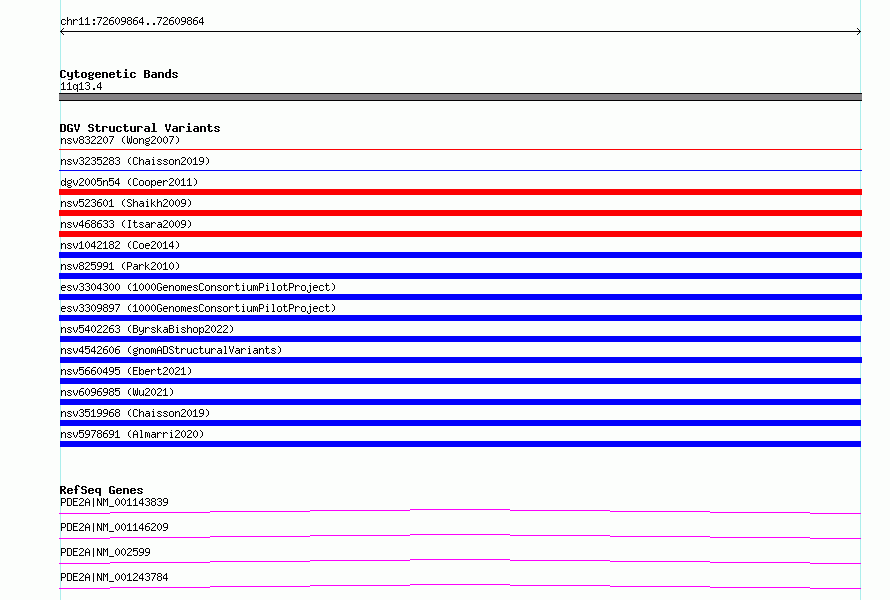 chr11:72609864..72609864

Cytogenetic Bands
11q13.4

DGV Structural Variants
nsv832207 (Wong2007)
nsv3235283 (Chaisson2019)
dgv2005n54 (Cooper2011)
nsv523601 (Shaikh2009)
nsv468633 (Itsara2009)
nsv1042182 (Coe2014)
nsv825991 (Park2010)
esv3304300 (1000GenomesConsortiumPilotProject)
esv3309897 (1000GenomesConsortiumPilotProject)
nsv5402263 (ByrskaBishop2022)
nsv4542606 (gnomADStructuralVariants)
nsv5660495 (Ebert2021)
nsv6096985 (Wu2021)
nsv3519968 (Chaisson2019)
nsv5978691 (Almarri2020)

RefSeq Genes
PDE2A|NM_001143839
PDE2A|NM_001146209
PDE2A|NM_002599
PDE2A|NM_001243784